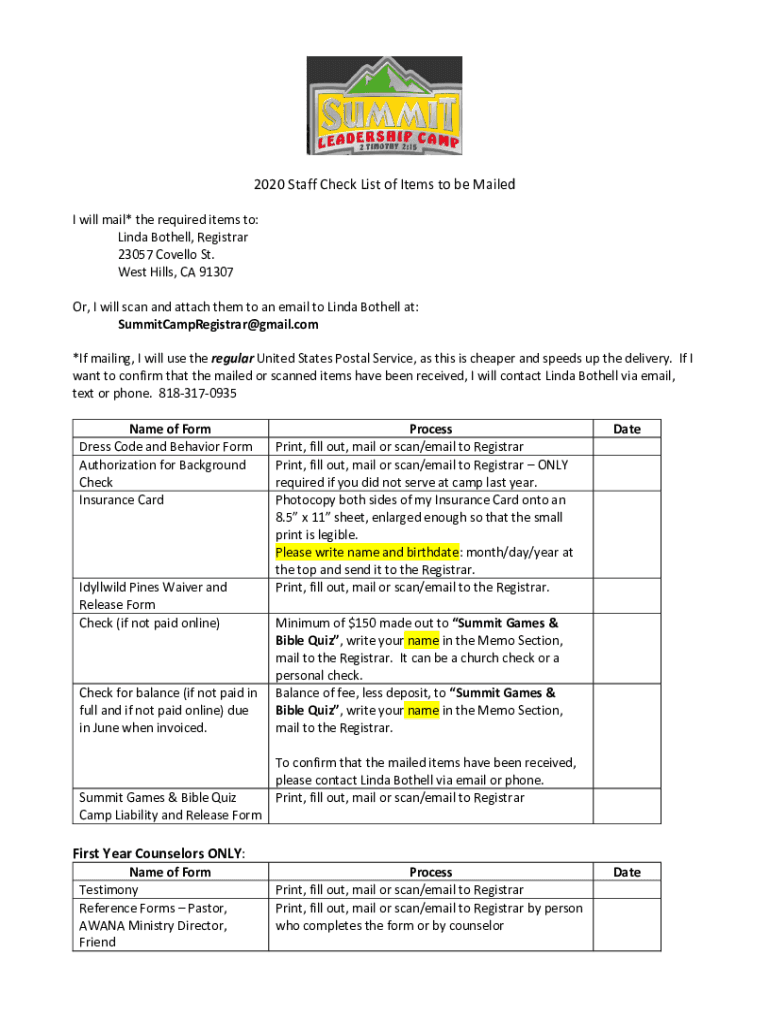 SUMMIT
LEADERSHIP CAMP
2 TIMOTHY 2:15

2020 Staff Check List of Items to be Mailed

I will mail* the required items to:
Linda Bothell, Registrar
23057 Covello St.
West Hills, CA 91307

Or, I will scan and attach them to an email to Linda Bothell at:
SummitCampRegistrar@gmail.com

*If mailing, I will use the regular United States Postal Service, as this is cheaper and speeds up the delivery. If I want to confirm that the mailed or scanned items have been received, I will contact Linda Bothell via email, text or phone. 818-317-0935

| Name of Form | Process | Date |
|---|---|---|
| Dress Code and Behavior Form | Print, fill out, mail or scan/email to Registrar | |
| Authorization for Background Check | Print, fill out, mail or scan/email to Registrar – ONLY required if you did not serve at camp last year. | |
| Insurance Card | Photocopy both sides of my Insurance Card onto an 8.5” x 11” sheet, enlarged enough so that the small print is legible. Please write name and birthdate: month/day/year at the top and send it to the Registrar. | |
| Idyllwild Pines Waiver and Release Form | Print, fill out, mail or scan/email to the Registrar. | |
| Check (if not paid online) | Minimum of $150 made out to “Summit Games & Bible Quiz”, write your name in the Memo Section, mail to the Registrar. It can be a church check or a personal check. | |
| Check for balance (if not paid in full and if not paid online) due in June when invoiced. | Balance of fee, less deposit, to “Summit Games & Bible Quiz”, write your name in the Memo Section, mail to the Registrar. To confirm that the mailed items have been received, please contact Linda Bothell via email or phone. | |
| Summit Games & Bible Quiz Camp Liability and Release Form | Print, fill out, mail or scan/email to Registrar | |

First Year Counselors ONLY:

| Name of Form | Process | Date |
|---|---|---|
| Testimony | Print, fill out, mail or scan/email to Registrar | |
| Reference Forms – Pastor, AWANA Ministry Director, Friend | Print, fill out, mail or scan/email to Registrar by person who completes the form or by counselor | |